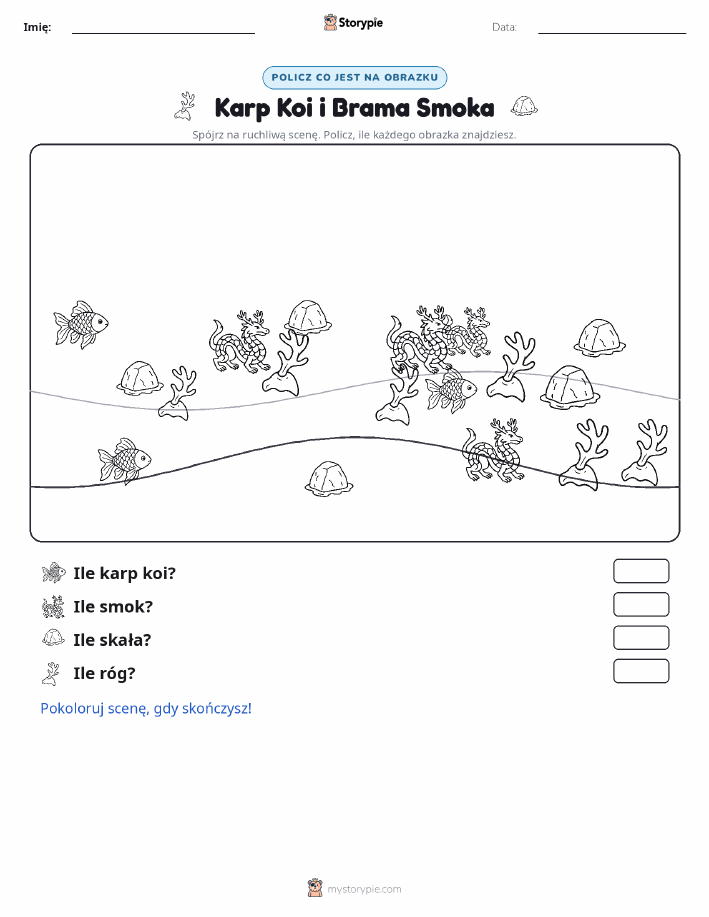 Imię: ____ Storypie Data: ____

POLICZ CO JEST NA OBRAZKU

Karp Koi i Brama Smoka

Spójrz na ruchliwą scenę. Policz, ile każdego obrazka znajdziesz.

Ile karp koi?

Ile smok?

Ile skała?

Ile róg?

Pokoloruj scenę, gdy skończysz!

mystorypie.com